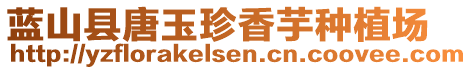 蓝山县唐玉珍香芋种植场
http://yzflorakelsen.cn.coovee.com